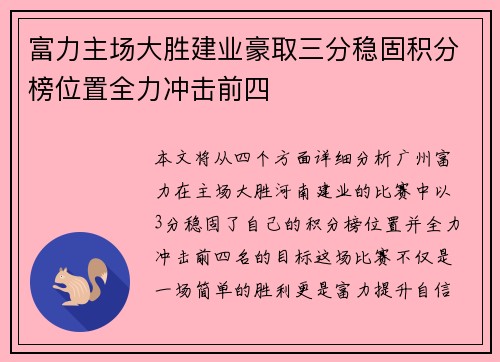 富力主场大胜建业豪取三分稳固积分榜位置全力冲击前四

本文将从四个方面详细分析广州富力在主场大胜河南建业的比赛中以3分稳固了自己的积分榜位置并全力冲击前四名的目标这场比赛不仅是一场简单的胜利更是富力提升自信